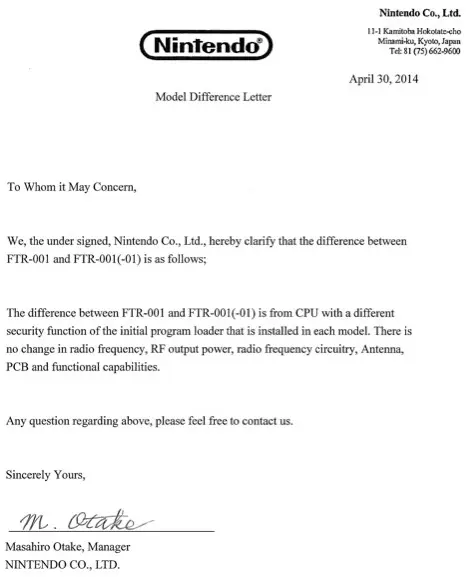 Nintendo®

Nintendo Co., Ltd.

11-1 Kamitoba Hokotate-cho
Minami-ku, Kyoto, Japan
Tel: 81 (75) 662-9600

April 30, 2014

Model Difference Letter

To Whom it May Concern,

We, the under signed, Nintendo Co., Ltd., hereby clarify that the difference between FTR-001 and FTR-001(-01) is as follows;

The difference between FTR-001 and FTR-001(-01) is from CPU with a different security function of the initial program loader that is installed in each model. There is no change in radio frequency, RF output power, radio frequency circuitry, Antenna, PCB and functional capabilities.

Any question regarding above, please feel free to contact us.

Sincerely Yours,

M. Otake

Masahiro Otake, Manager
NINTENDO CO., LTD.